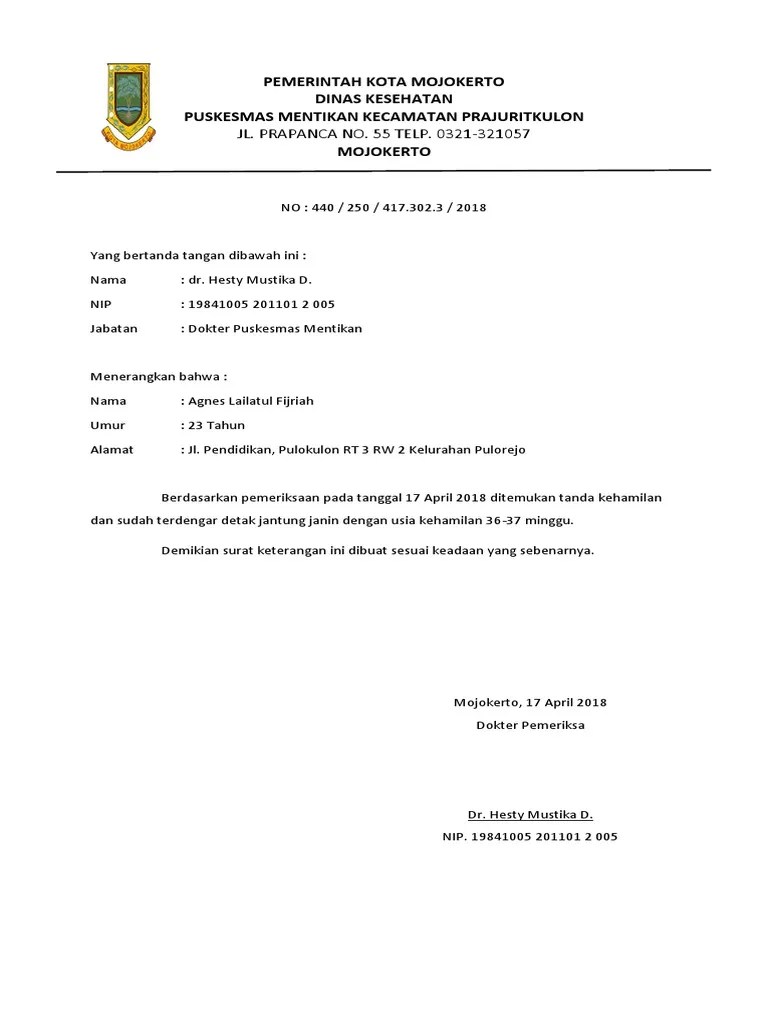 PEMERINTAH KOTA MOJOKERTO
DINAS KESEHATAN
PUSKESMAS MENTIKAN KECAMATAN PRAJURITKULON
JL. PRAPANCA NO. 55 TELP. 0321-321057
MOJOKERTO

NO : 440 / 250 / 417.302.3 / 2018

Yang bertanda tangan dibawah ini :

Nama : dr. Hesty Mustika D.

NIP : 19841005 201101 2 005

Jabatan : Dokter Puskesmas Mentikan

Menerangkan bahwa :

Nama : Agnes Lailatul Fijriah

Umur : 23 Tahun

Alamat : Jl. Pendidikan, Pulokulon RT 3 RW 2 Kelurahan Pulorejo

Berdasarkan pemeriksaan pada tanggal 17 April 2018 ditemukan tanda kehamilan dan sudah terdengar detak jantung janin dengan usia kehamilan 36-37 minggu.

Demikian surat keterangan ini dibuat sesuai keadaan yang sebenarnya.

Mojokerto, 17 April 2018
Dokter Pemeriksa

Dr. Hesty Mustika D.
NIP. 19841005 201101 2 005